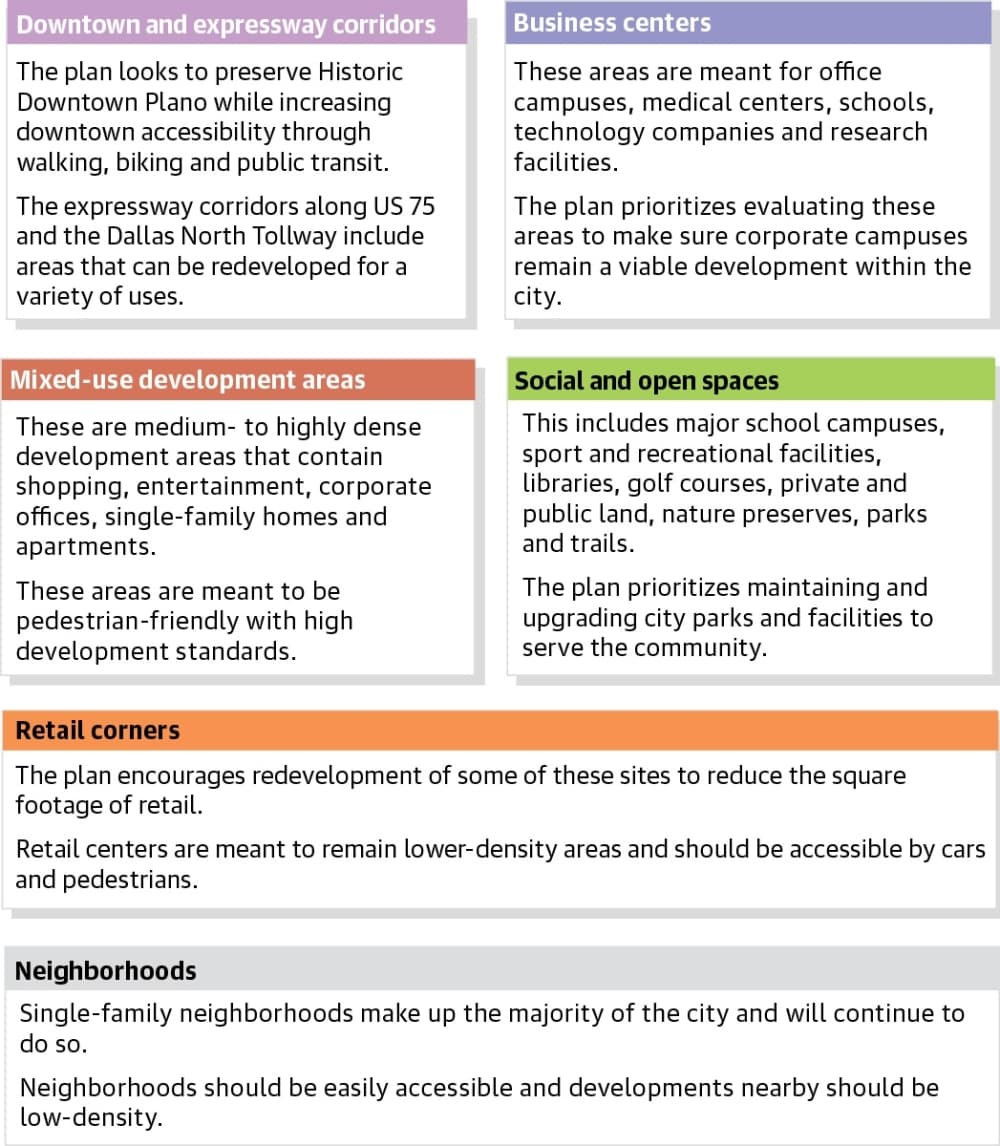 Downtown and expressway corridors

The plan looks to preserve Historic Downtown Plano while increasing downtown accessibility through walking, biking and public transit.

The expressway corridors along US 75 and the Dallas North Tollway include areas that can be redeveloped for a variety of uses.

Business centers

These areas are meant for office campuses, medical centers, schools, technology companies and research facilities.

The plan prioritizes evaluating these areas to make sure corporate campuses remain a viable development within the city.

Mixed-use development areas

These are medium- to highly dense development areas that contain shopping, entertainment, corporate offices, single-family homes and apartments.

These areas are meant to be pedestrian-friendly with high development standards.

Social and open spaces

This includes major school campuses, sport and recreational facilities, libraries, golf courses, private and public land, nature preserves, parks and trails.

The plan prioritizes maintaining and upgrading city parks and facilities to serve the community.

Retail corners

The plan encourages redevelopment of some of these sites to reduce the square footage of retail.

Retail centers are meant to remain lower-density areas and should be accessible by cars and pedestrians.

Neighborhoods

Single-family neighborhoods make up the majority of the city and will continue to do so.

Neighborhoods should be easily accessible and developments nearby should be low-density.